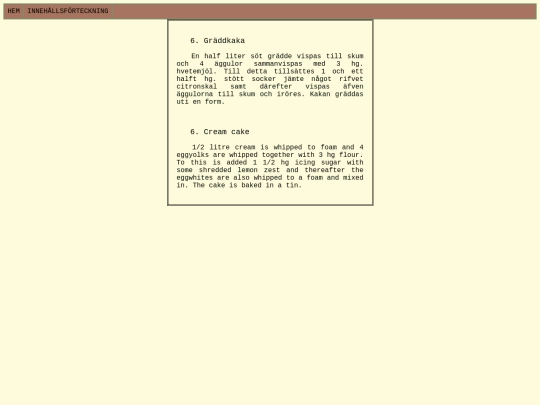 HEM INNEHÅLLSFÖRTECKNING

6. Gräddkaka

En half liter söt grädde vispas till skum och 4 äggulor sammanvispas med 3 hg. hvetemjöl. Till detta tillsättes 1 och ett halft hg. stött socker jämte något rifvet citronskal samt därefter vispas äfven äggulorna till skum och iröres. Kakan gräddas uti en form.

6. Cream cake

1/2 litre cream is whipped to foam and 4 eggyolks are whipped together with 3 hg flour. To this is added 1 1/2 hg icing sugar with some shredded lemon zest and thereafter the eggwhites are also whipped to a foam and mixed in. The cake is baked in a tin.